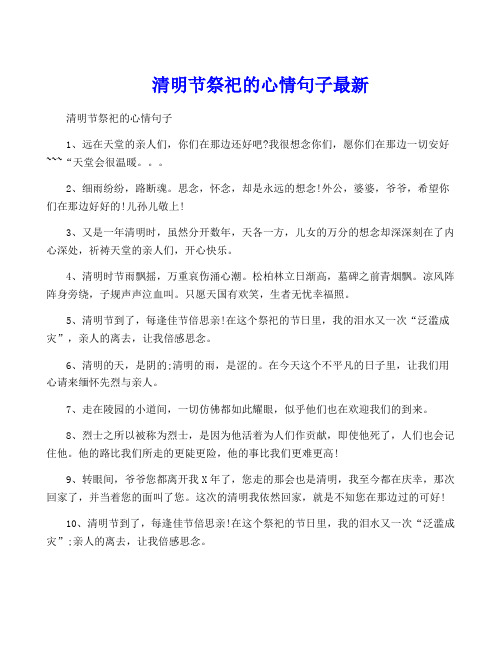 清明节祭祀的心情句子最新

清明节祭祀的心情句子

1、远在天堂的亲人们，你们在那边还好吧?我很想念你们，愿你们在那边一切安好~~~“天堂会很温暖。。。

2、细雨纷纷，路断魂。思念，怀念，却是永远的想念!外公，婆婆，爷爷，希望你们在那边好好的!儿孙儿敬上!

3、又是一年清明时，虽然分开数年，天各一方，儿女的万分的想念却深深刻在了内心深处，祈祷天堂的亲人们，开心快乐。

4、清明时节雨飘摇，万重哀伤涌心潮。松柏林立日渐高，墓碑之前青烟飘。凉风阵阵身旁绕，子规声声泣血叫。只愿天国有欢笑，生者无忧幸福照。

5、清明节到了，每逢佳节倍思亲!在这个祭祀的节日里，我的泪水又一次“泛滥成灾”，亲人的离去，让我倍感思念。

6、清明的天，是阴的;清明的雨，是涩的。在今天这个不平凡的日子里，让我们用心请来缅怀先烈与亲人。

7、走在陵园的小道间，一切仿佛都如此耀眼，似乎他们也在欢迎我们的到来。

8、烈士之所以被称为烈士，是因为他活着为人们作贡献，即使他死了，人们也会记住他。他的路比我们所走的更陡更险，他的事比我们更难更高!

9、转眼间，爷爷您都离开我X年了，您走的那会也是清明，我至今都在庆幸，那次回家了，并当着您的面叫了您。这次的清明我依然回家，就是不知您在那边过的可好!

10、清明节到了，每逢佳节倍思亲!在这个祭祀的节日里，我的泪水又一次“泛滥成灾”;亲人的离去，让我倍感思念。